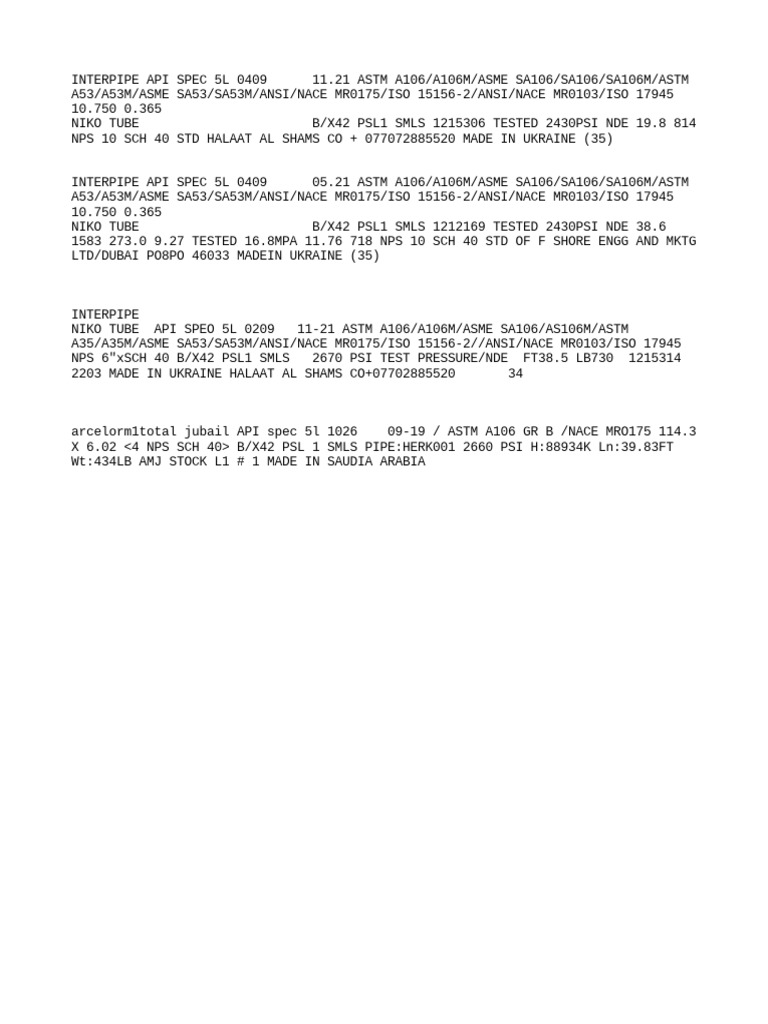 INTERPIPE API SPEC 5L 0409      11.21 ASTM A106/A106M/ASME SA106/SA106/SA106M/ASTM A53/A53M/ASME SA53/SA53M/ANSI/NACE MR0175/ISO 15156-2/ANSI/NACE MR0103/ISO 17945 10.750 0.365
NIKO TUBE                        B/X42 PSL1 SMLS 1215306 TESTED 2430PSI NDE 19.8 814 NPS 10 SCH 40 STD HALAAT AL SHAMS CO + 077072885520 MADE IN UKRAINE (35)

INTERPIPE API SPEC 5L 0409      05.21 ASTM A106/A106M/ASME SA106/SA106/SA106M/ASTM A53/A53M/ASME SA53/SA53M/ANSI/NACE MR0175/ISO 15156-2/ANSI/NACE MR0103/ISO 17945 10.750 0.365
NIKO TUBE                        B/X42 PSL1 SMLS 1212169 TESTED 2430PSI NDE 38.6 1583 273.0 9.27 TESTED 16.8MPA 11.76 718 NPS 10 SCH 40 STD OF F SHORE ENGG AND MKTG LTD/DUBAI PO8PO 46033 MADEIN UKRAINE (35)

INTERPIPE
NIKO TUBE  API SPEO 5L 0209   11-21 ASTM A106/A106M/ASME SA106/AS106M/ASTM A35/A35M/ASME SA53/SA53M/ANSI/NACE MR0175/ISO 15156-2//ANSI/NACE MR0103/ISO 17945 NPS 6"xSCH 40 B/X42 PSL1 SMLS   2670 PSI TEST PRESSURE/NDE  FT38.5 LB730  1215314 2203 MADE IN UKRAINE HALAAT AL SHAMS CO+07702885520       34

arcelorm1total jubail API spec 5l 1026    09-19 / ASTM A106 GR B /NACE MRO175 114.3 X 6.02 <4 NPS SCH 40> B/X42 PSL 1 SMLS PIPE:HERK001 2660 PSI H:88934K Ln:39.83FT Wt:434LB AMJ STOCK L1 # 1 MADE IN SAUDIA ARABIA